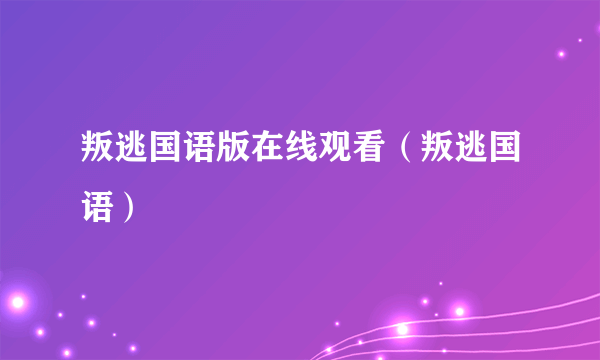 叛逃国语版在线观看（叛逃国语）